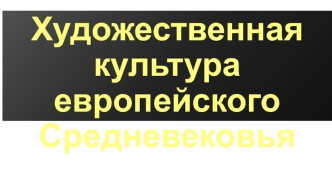 Художественная культура европейского Средневековья